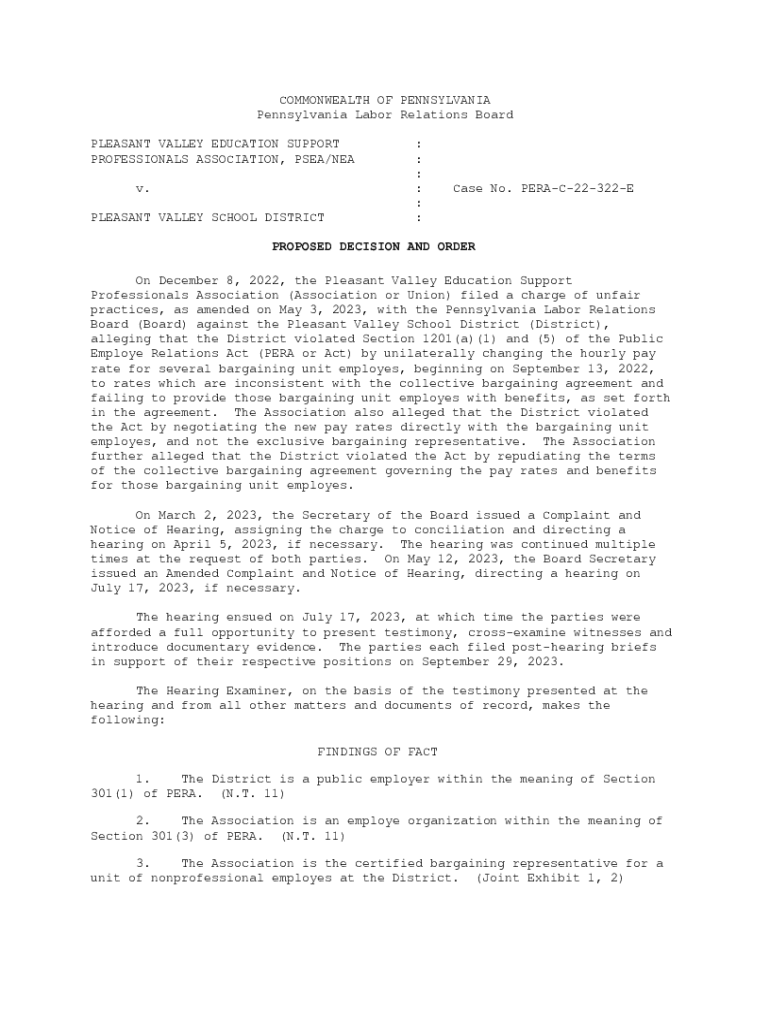 COMMONWEALTH OF PENNSYLVANIA
Pennsylvania Labor Relations Board

PLEASANT VALLEY EDUCATION SUPPORT :
PROFESSIONALS ASSOCIATION, PSEA/NEA :
:
v. : Case No. PERA-C-22-322-E
:
PLEASANT VALLEY SCHOOL DISTRICT :

PROPOSED DECISION AND ORDER

On December 8, 2022, the Pleasant Valley Education Support Professionals Association (Association or Union) filed a charge of unfair practices, as amended on May 3, 2023, with the Pennsylvania Labor Relations Board (Board) against the Pleasant Valley School District (District), alleging that the District violated Section 1201(a)(1) and (5) of the Public Employe Relations Act (PERA or Act) by unilaterally changing the hourly pay rate for several bargaining unit employes, beginning on September 13, 2022, to rates which are inconsistent with the collective bargaining agreement and failing to provide those bargaining unit employes with benefits, as set forth in the agreement. The Association also alleged that the District violated the Act by negotiating the new pay rates directly with the bargaining unit employes, and not the exclusive bargaining representative. The Association further alleged that the District violated the Act by repudiating the terms of the collective bargaining agreement governing the pay rates and benefits for those bargaining unit employes.

On March 2, 2023, the Secretary of the Board issued a Complaint and Notice of Hearing, assigning the charge to conciliation and directing a hearing on April 5, 2023, if necessary. The hearing was continued multiple times at the request of both parties. On May 12, 2023, the Board Secretary issued an Amended Complaint and Notice of Hearing, directing a hearing on July 17, 2023, if necessary.

The hearing ensued on July 17, 2023, at which time the parties were afforded a full opportunity to present testimony, cross-examine witnesses and introduce documentary evidence. The parties each filed post-hearing briefs in support of their respective positions on September 29, 2023.

The Hearing Examiner, on the basis of the testimony presented at the hearing and from all other matters and documents of record, makes the following:

FINDINGS OF FACT

1. The District is a public employer within the meaning of Section 301(1) of PERA. (N.T. 11)

2. The Association is an employe organization within the meaning of Section 301(3) of PERA. (N.T. 11)

3. The Association is the certified bargaining representative for a unit of nonprofessional employes at the District. (Joint Exhibit 1, 2)